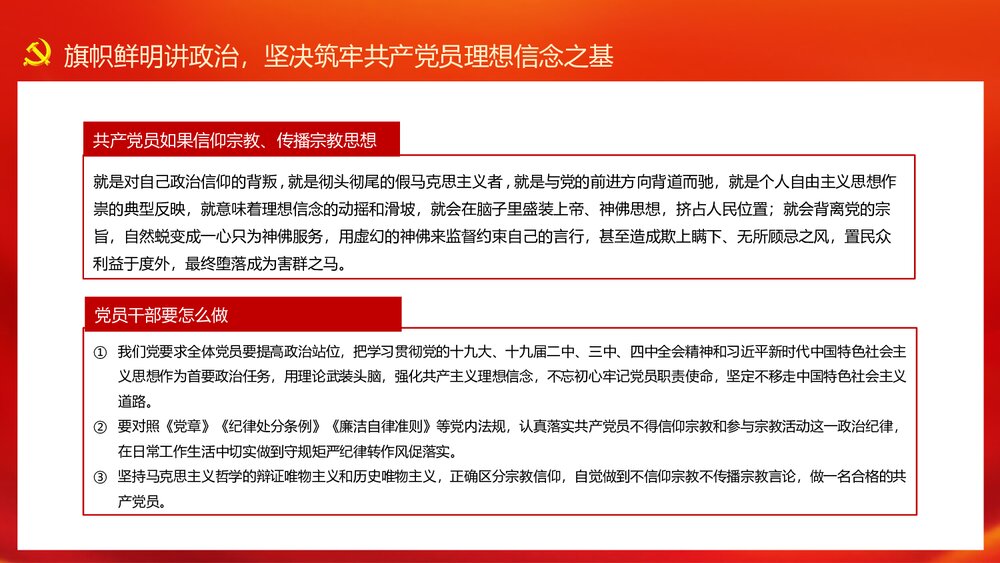 旗帜鲜明讲政治，坚决筑牢共产党员理想信念之基

共产党员如果信仰宗教、传播宗教思想

就是对自己政治信仰的背叛，就是彻头彻尾的假马克思主义者，就是与党的前进方向背道而驰，就是个人自由主义思想作祟的典型反映，就意味着理想信念的动摇和滑坡，就会在脑子里盛装上帝、神佛思想，挤占人民位置；就会背离党的宗旨，自然蜕变成一心只为神佛服务，用虚幻的神佛来监督约束自己的言行，甚至造成欺上瞒下、无所顾忌之风，置民众利益于度外，最终堕落成为害群之马。

党员干部要怎么做

① 我们党要求全体党员要提高政治站位，把学习贯彻党的十九大、十九届二中、三中、四中全会精神和习近平新时代中国特色社会主义思想作为首要政治任务，用理论武装头脑，强化共产主义理想信念，不忘初心牢记党员职责使命，坚定不移走中国特色社会主义道路。

② 要对照《党章》《纪律处分条例》《廉洁自律准则》等党内法规，认真落实共产党员不得信仰宗教和参与宗教活动这一政治纪律，在日常工作生活中切实做到守规矩严纪律转作风促落实。

③ 坚持马克思主义哲学的辩证唯物主义和历史唯物主义，正确区分宗教信仰，自觉做到不信仰宗教不传播宗教言论，做一名合格的共产党员。